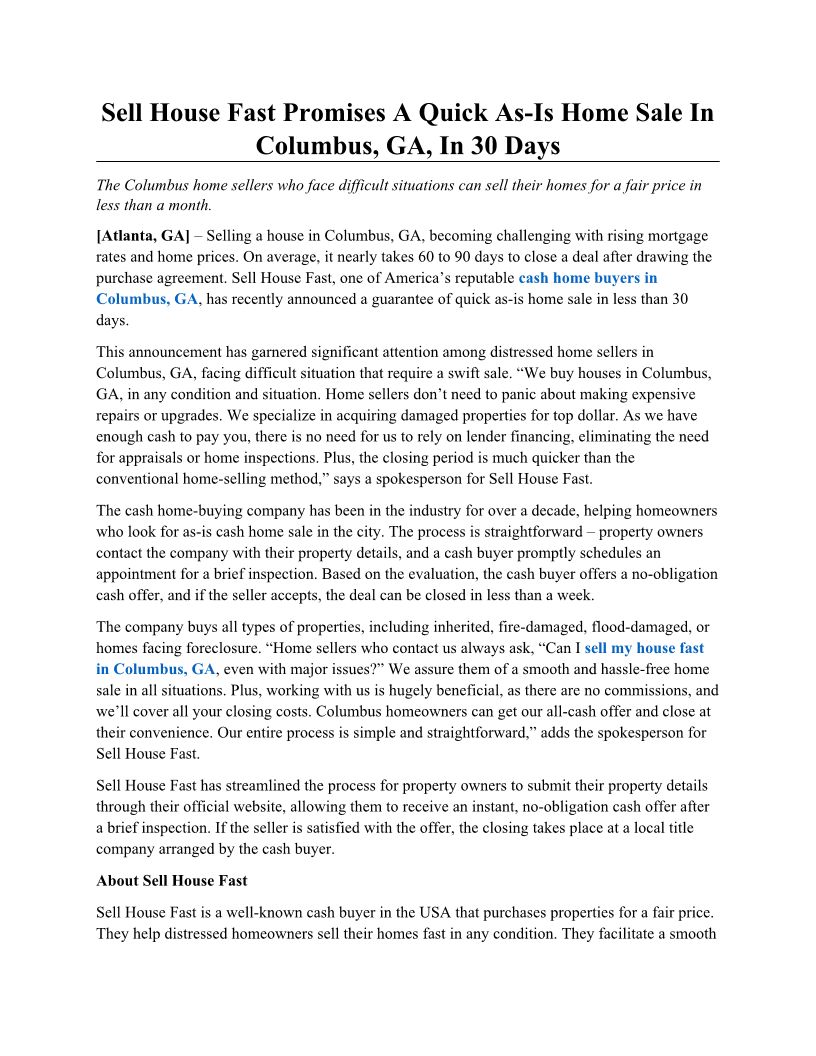 Sell House Fast Promises A Quick As-Is Home Sale In Columbus, GA, In 30 Days

The Columbus home sellers who face difficult situations can sell their homes for a fair price in less than a month.

[Atlanta, GA] – Selling a house in Columbus, GA, becoming challenging with rising mortgage rates and home prices. On average, it nearly takes 60 to 90 days to close a deal after drawing the purchase agreement. Sell House Fast, one of America's reputable cash home buyers in Columbus, GA, has recently announced a guarantee of quick as-is home sale in less than 30 days.

This announcement has garnered significant attention among distressed home sellers in Columbus, GA, facing difficult situation that require a swift sale. "We buy houses in Columbus, GA, in any condition and situation. Home sellers don't need to panic about making expensive repairs or upgrades. We specialize in acquiring damaged properties for top dollar. As we have enough cash to pay you, there is no need for us to rely on lender financing, eliminating the need for appraisals or home inspections. Plus, the closing period is much quicker than the conventional home-selling method," says a spokesperson for Sell House Fast.

The cash home-buying company has been in the industry for over a decade, helping homeowners who look for as-is cash home sale in the city. The process is straightforward – property owners contact the company with their property details, and a cash buyer promptly schedules an appointment for a brief inspection. Based on the evaluation, the cash buyer offers a no-obligation cash offer, and if the seller accepts, the deal can be closed in less than a week.

The company buys all types of properties, including inherited, fire-damaged, flood-damaged, or homes facing foreclosure. "Home sellers who contact us always ask, "Can I sell my house fast in Columbus, GA, even with major issues?" We assure them of a smooth and hassle-free home sale in all situations. Plus, working with us is hugely beneficial, as there are no commissions, and we'll cover all your closing costs. Columbus homeowners can get our all-cash offer and close at their convenience. Our entire process is simple and straightforward," adds the spokesperson for Sell House Fast.

Sell House Fast has streamlined the process for property owners to submit their property details through their official website, allowing them to receive an instant, no-obligation cash offer after a brief inspection. If the seller is satisfied with the offer, the closing takes place at a local title company arranged by the cash buyer.

About Sell House Fast

Sell House Fast is a well-known cash buyer in the USA that purchases properties for a fair price. They help distressed homeowners sell their homes fast in any condition. They facilitate a smooth